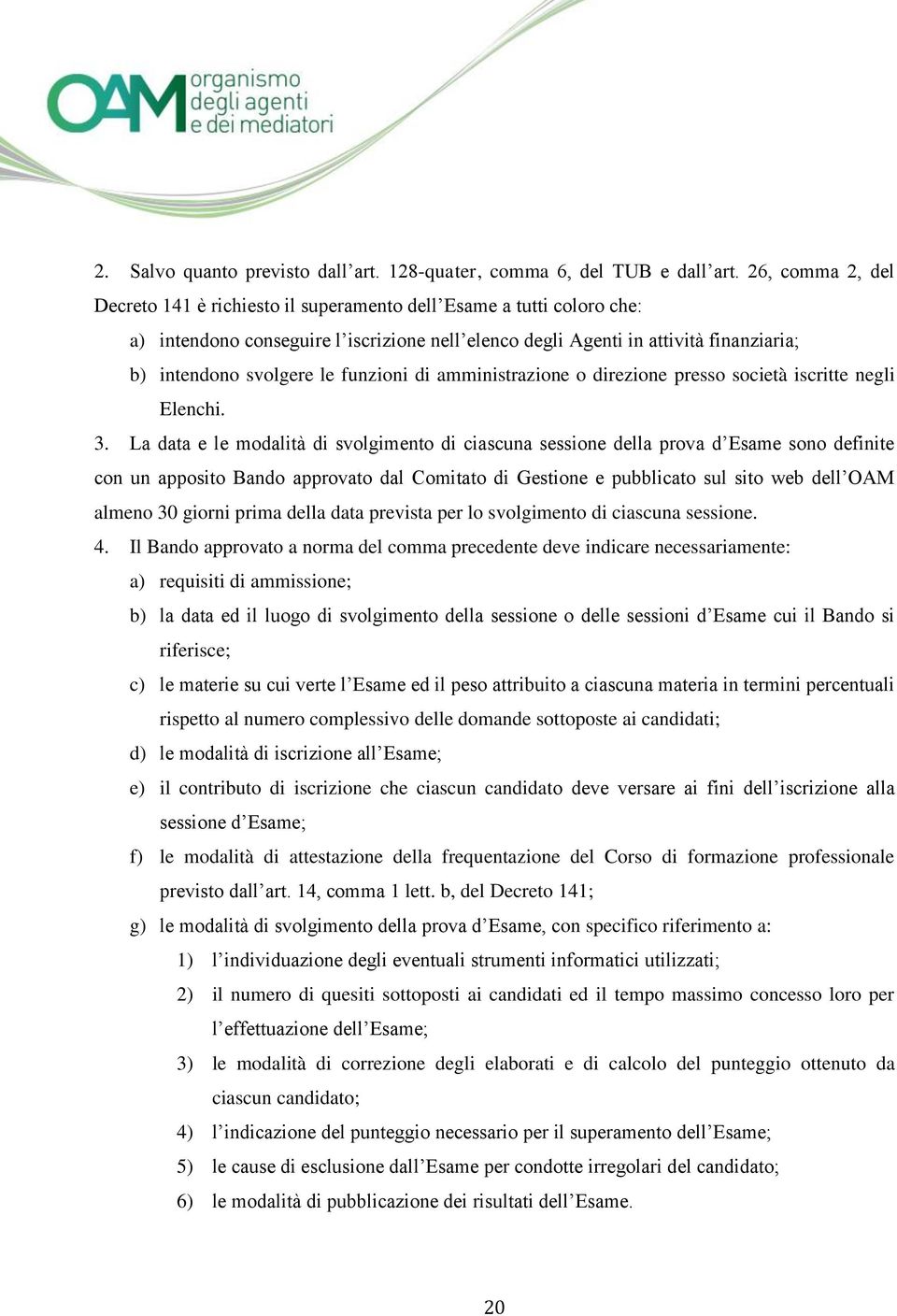 OAM organismo degli agenti e dei mediatori

2. Salvo quanto previsto dall'art. 128-quater, comma 6, del TUB e dall'art. 26, comma 2, del Decreto 141 è richiesto il superamento dell'Esame a tutti coloro che:

a) intendono conseguire l'iscrizione nell'elenco degli Agenti in attività finanziaria;

b) intendono svolgere le funzioni di amministrazione o direzione presso società iscritte negli Elenchi.

3. La data e le modalità di svolgimento di ciascuna sessione della prova d'Esame sono definite con un apposito Bando approvato dal Comitato di Gestione e pubblicato sul sito web dell'OAM almeno 30 giorni prima della data prevista per lo svolgimento di ciascuna sessione.

4. Il Bando approvato a norma del comma precedente deve indicare necessariamente:

a) requisiti di ammissione;

b) la data ed il luogo di svolgimento della sessione o delle sessioni d'Esame cui il Bando si riferisce;

c) le materie su cui verte l'Esame ed il peso attribuito a ciascuna materia in termini percentuali rispetto al numero complessivo delle domande sottoposte ai candidati;

d) le modalità di iscrizione all'Esame;

e) il contributo di iscrizione che ciascun candidato deve versare ai fini dell'iscrizione alla sessione d'Esame;

f) le modalità di attestazione della frequentazione del Corso di formazione professionale previsto dall'art. 14, comma 1 lett. b, del Decreto 141;

g) le modalità di svolgimento della prova d'Esame, con specifico riferimento a:

1) l'individuazione degli eventuali strumenti informatici utilizzati;

2) il numero di quesiti sottoposti ai candidati ed il tempo massimo concesso loro per l'effettuazione dell'Esame;

3) le modalità di correzione degli elaborati e di calcolo del punteggio ottenuto da ciascun candidato;

4) l'indicazione del punteggio necessario per il superamento dell'Esame;

5) le cause di esclusione dall'Esame per condotte irregolari del candidato;

6) le modalità di pubblicazione dei risultati dell'Esame.

20